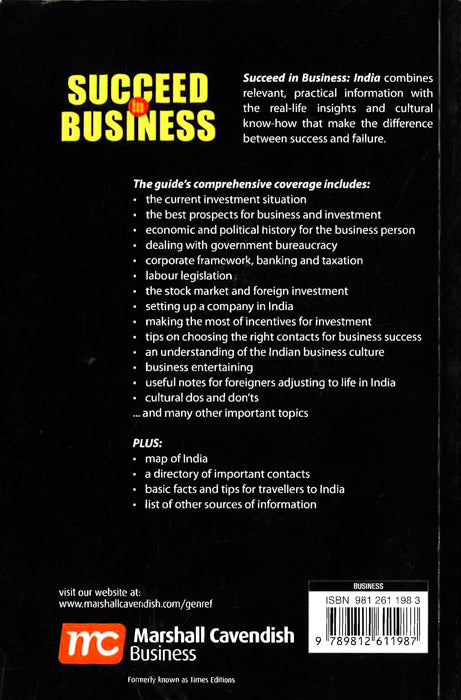 SUCCEED in BUSINESS

Succeed in Business: India combines relevant, practical information with the real-life insights and cultural know-how that make the difference between success and failure.

The guide's comprehensive coverage includes:
• the current investment situation
• the best prospects for business and investment
• economic and political history for the business person
• dealing with government bureaucracy
• corporate framework, banking and taxation
• labour legislation
• the stock market and foreign investment
• setting up a company in India
• making the most of incentives for investment
• tips on choosing the right contacts for business success
• an understanding of the Indian business culture
• business entertaining
• useful notes for foreigners adjusting to life in India
• cultural dos and don'ts
... and many other important topics

PLUS:
• map of India
• a directory of important contacts
• basic facts and tips for travellers to India
• list of other sources of information

visit our website at:
www.marshallcavendish.com/genref

mc Marshall Cavendish Business

Formerly known as Times Editions

BUSINESS
ISBN 981 261 198 3
9 789812 611987